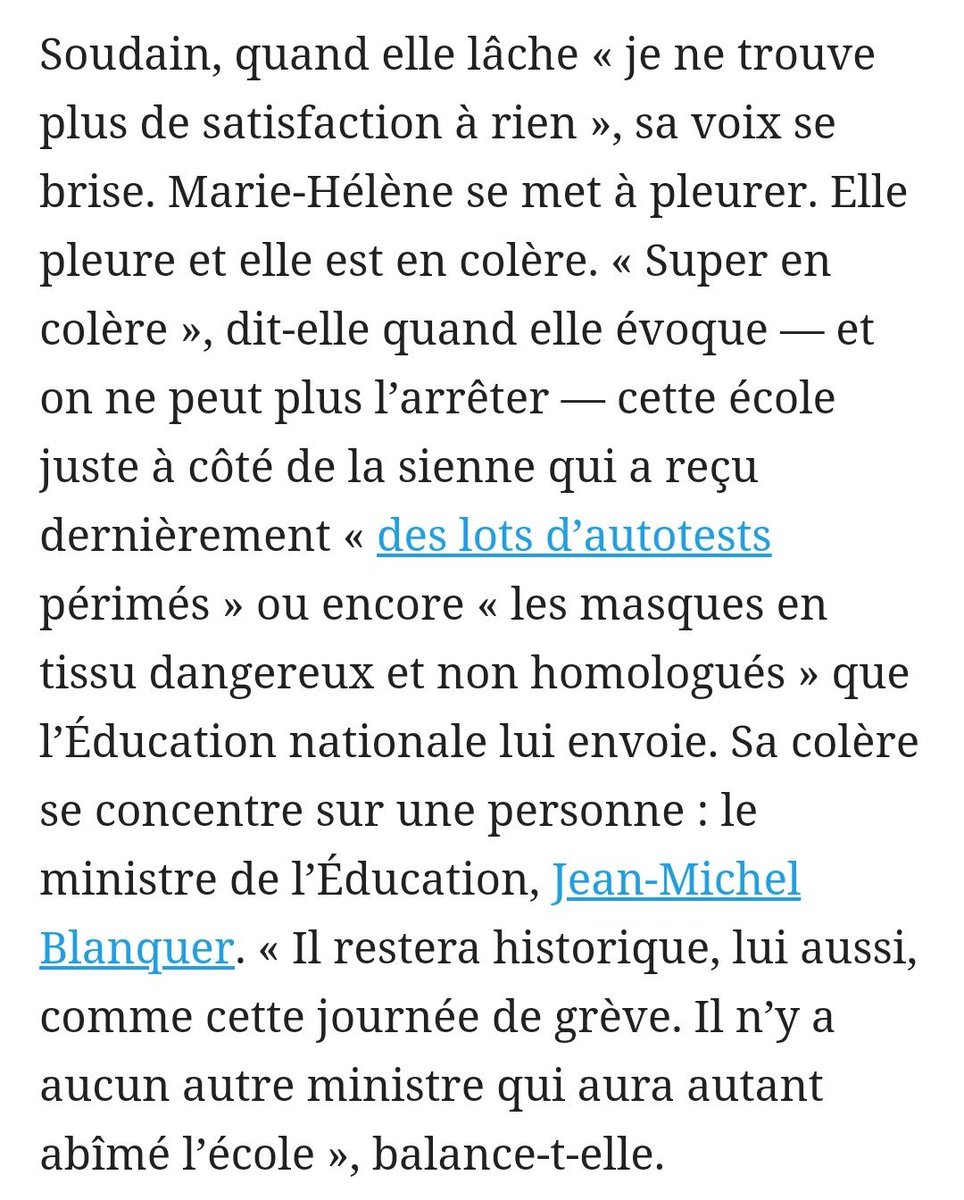 Soudain, quand elle lâche « je ne trouve plus de satisfaction à rien », sa voix se brise. Marie-Hélène se met à pleurer. Elle pleure et elle est en colère. « Super en colère », dit-elle quand elle évoque — et on ne peut plus l’arrêter — cette école juste à côté de la sienne qui a reçu dernièrement « des lots d’autotests périmés » ou encore « les masques en tissu dangereux et non homologués » que l’Éducation nationale lui envoie. Sa colère se concentre sur une personne : le ministre de l’Éducation, Jean-Michel Blanquer. « Il restera historique, lui aussi, comme cette journée de grève. Il n’y a aucun autre ministre qui aura autant abîmé l’école », balance-t-elle.